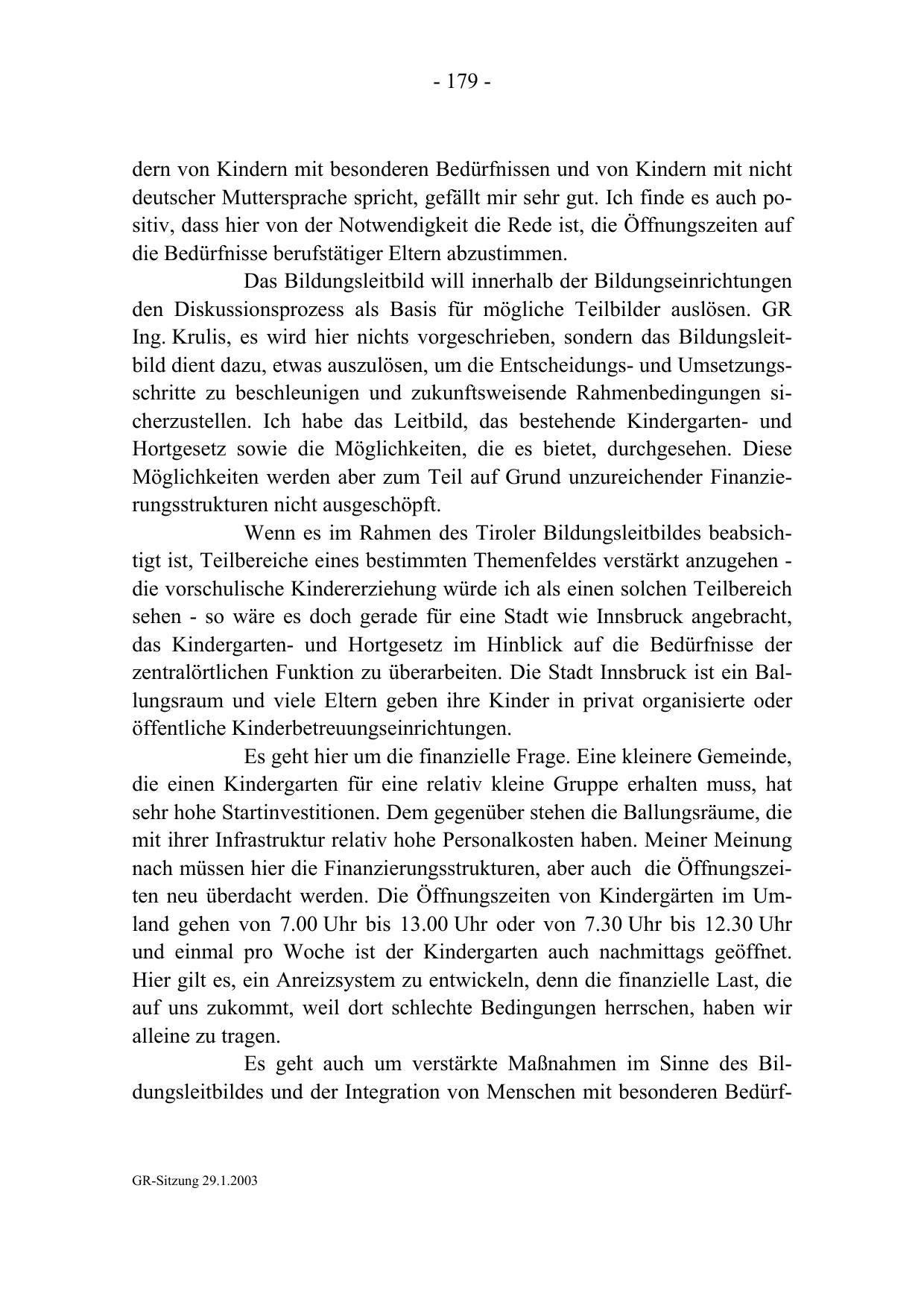 - 179 -

dern von Kindern mit besonderen Bedürfnissen und von Kindern mit nicht deutscher Muttersprache spricht, gefällt mir sehr gut. Ich finde es auch positiv, dass hier von der Notwendigkeit die Rede ist, die Öffnungszeiten auf die Bedürfnisse berufstätiger Eltern abzustimmen.

Das Bildungsleitbild will innerhalb der Bildungseinrichtungen den Diskussionsprozess als Basis für mögliche Teilbilder auslösen. GR Ing. Krulis, es wird hier nichts vorgeschrieben, sondern das Bildungsleitbild dient dazu, etwas auszulösen, um die Entscheidungs- und Umsetzungsschritte zu beschleunigen und zukunftsweisende Rahmenbedingungen sicherzustellen. Ich habe das Leitbild, das bestehende Kindergarten- und Hortgesetz sowie die Möglichkeiten, die es bietet, durchgesehen. Diese Möglichkeiten werden aber zum Teil auf Grund unzureichender Finanzierungsstrukturen nicht ausgeschöpft.

Wenn es im Rahmen des Tiroler Bildungsleitbildes beabsichtigt ist, Teilbereiche eines bestimmten Themenfeldes verstärkt anzugehen - die vorschulische Kindererziehung würde ich als einen solchen Teilbereich sehen - so wäre es doch gerade für eine Stadt wie Innsbruck angebracht, das Kindergarten- und Hortgesetz im Hinblick auf die Bedürfnisse der zentralörtlichen Funktion zu überarbeiten. Die Stadt Innsbruck ist ein Ballungsraum und viele Eltern geben ihre Kinder in privat organisierte oder öffentliche Kinderbetreuungseinrichtungen.

Es geht hier um die finanzielle Frage. Eine kleinere Gemeinde, die einen Kindergarten für eine relativ kleine Gruppe erhalten muss, hat sehr hohe Startinvestitionen. Dem gegenüber stehen die Ballungsräume, die mit ihrer Infrastruktur relativ hohe Personalkosten haben. Meiner Meinung nach müssen hier die Finanzierungsstrukturen, aber auch die Öffnungszeiten neu überdacht werden. Die Öffnungszeiten von Kindergärten im Umland gehen von 7.00 Uhr bis 13.00 Uhr oder von 7.30 Uhr bis 12.30 Uhr und einmal pro Woche ist der Kindergarten auch nachmittags geöffnet. Hier gilt es, ein Anreizsystem zu entwickeln, denn die finanzielle Last, die auf uns zukommt, weil dort schlechte Bedingungen herrschen, haben wir alleine zu tragen.

Es geht auch um verstärkte Maßnahmen im Sinne des Bildungsleitbildes und der Integration von Menschen mit besonderen Bedürf-

GR-Sitzung 29.1.2003